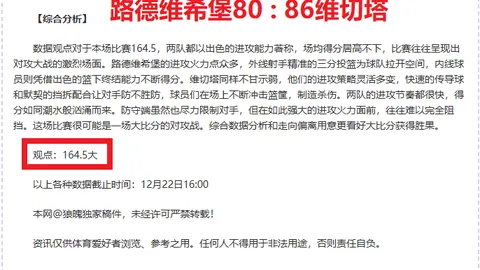 【综合分析】 路德维希堡80：86维切塔

数据观点对于本场比赛164.5，两队都以出色的进攻能力著称，场均得分居高不下，比赛往往呈现出对攻大战的激烈场面。路德维希堡的进攻火力点众多，外线射手精准的三分投篮为球队拉开空间，内线球员则凭借出色的篮下终结能力不断得分。维切塔同样不甘示弱，他们的进攻策略灵活多变，快速的传导球和默契的挡拆配合让对手防不胜防，球员们在场上不断冲击篮筐，制造杀伤。两队的进攻节奏都很快，得分如同潮水般汹涌而来。防守端虽然也尽力限制对手，但在如此强大的进攻火力面前，往往难以完全阻挡。这场比赛很可能是一场大比分的对攻战。综合数据分析和走向偏离用意更看好大比分获得胜果。

观点：164.5大

以上各种数据截止时间：12月22日16:00

本网@狼魄独家稿件，未经许可严禁转载!

资讯仅供体育爱好者浏览、参考之用。任何人不得用于非法用途，否则责任自负。